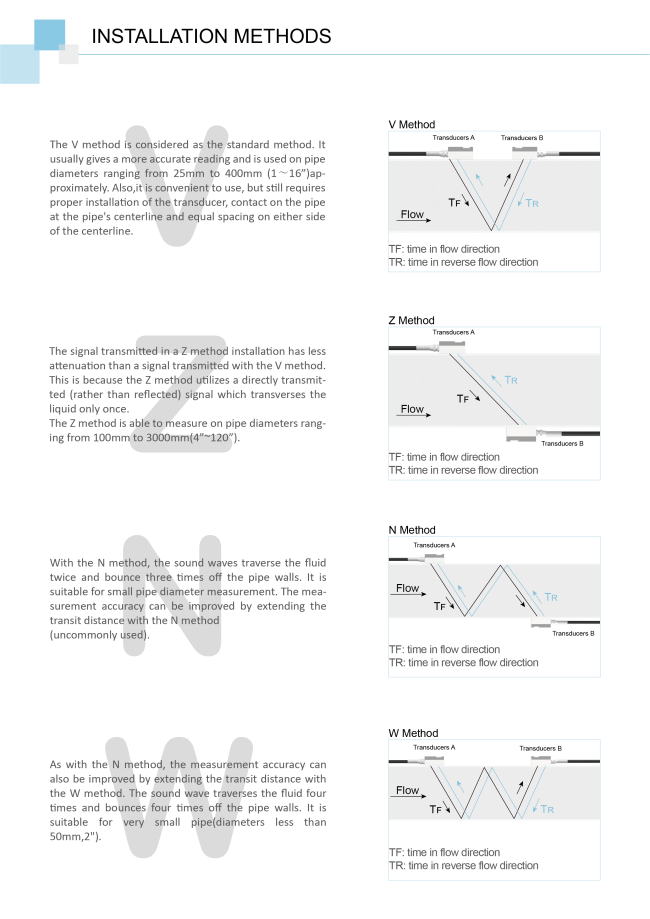 INSTALLATION METHODS

V

The V method is considered as the standard method. It usually gives a more accurate reading and is used on pipe diameters ranging from 25mm to 400mm (1～16")approximately. Also,it is convenient to use, but still requires proper installation of the transducer, contact on the pipe at the pipe's centerline and equal spacing on either side of the centerline.

V Method

Transducers A

Transducers B

TF

TR

Flow

TF: time in flow direction
TR: time in reverse flow direction

Z

The signal transmitted in a Z method installation has less attenuation than a signal transmitted with the V method. This is because the Z method utilizes a directly transmitted (rather than reflected) signal which transverses the liquid only once.
The Z method is able to measure on pipe diameters ranging from 100mm to 3000mm(4"~120").

Z Method

Transducers A

TR

TF

Flow

Transducers B

TF: time in flow direction
TR: time in reverse flow direction

N

With the N method, the sound waves traverse the fluid twice and bounce three times off the pipe walls. It is suitable for small pipe diameter measurement. The measurement accuracy can be improved by extending the transit distance with the N method
(uncommonly used).

N Method

Transducers A

Flow

TF

TR

Transducers B

TF: time in flow direction
TR: time in reverse flow direction

W

As with the N method, the measurement accuracy can also be improved by extending the transit distance with the W method. The sound wave traverses the fluid four times and bounces four times off the pipe walls. It is suitable for very small pipe(diameters less than 50mm,2").

W Method

Transducers A

Transducers B

Flow

TF

TR

TF: time in flow direction
TR: time in reverse flow direction